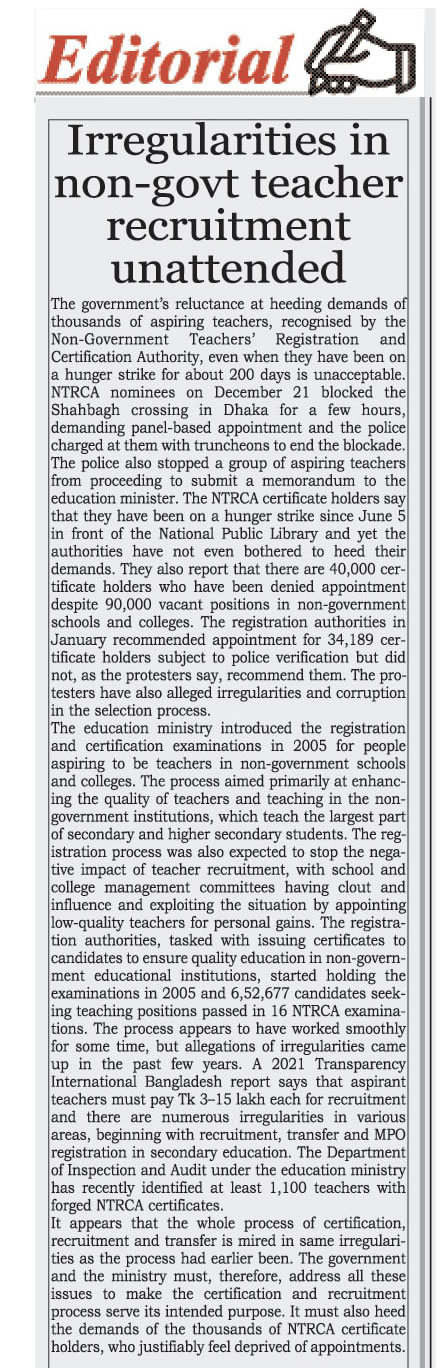 Editorial

Irregularities in non-govt teacher recruitment unattended

The government's reluctance at heeding demands of thousands of aspiring teachers, recognised by the Non-Government Teachers' Registration and Certification Authority, even when they have been on a hunger strike for about 200 days is unacceptable. NTRCA nominees on December 21 blocked the Shahbagh crossing in Dhaka for a few hours, demanding panel-based appointment and the police charged at them with truncheons to end the blockade. The police also stopped a group of aspiring teachers from proceeding to submit a memorandum to the education minister. The NTRCA certificate holders say that they have been on a hunger strike since June 5 in front of the National Public Library and yet the authorities have not even bothered to heed their demands. They also report that there are 40,000 certificate holders who have been denied appointment despite 90,000 vacant positions in non-government schools and colleges. The registration authorities in January recommended appointment for 34,189 certificate holders subject to police verification but did not, as the protesters say, recommend them. The protesters have also alleged irregularities and corruption in the selection process.
The education ministry introduced the registration and certification examinations in 2005 for people aspiring to be teachers in non-government schools and colleges. The process aimed primarily at enhancing the quality of teachers and teaching in the non-government institutions, which teach the largest part of secondary and higher secondary students. The registration process was also expected to stop the negative impact of teacher recruitment, with school and college management committees having clout and influence and exploiting the situation by appointing low-quality teachers for personal gains. The registration authorities, tasked with issuing certificates to candidates to ensure quality education in non-government educational institutions, started holding the examinations in 2005 and 6,52,677 candidates seeking teaching positions passed in 16 NTRCA examinations. The process appears to have worked smoothly for some time, but allegations of irregularities came up in the past few years. A 2021 Transparency International Bangladesh report says that aspirant teachers must pay Tk 3–15 lakh each for recruitment and there are numerous irregularities in various areas, beginning with recruitment, transfer and MPO registration in secondary education. The Department of Inspection and Audit under the education ministry has recently identified at least 1,100 teachers with forged NTRCA certificates.
It appears that the whole process of certification, recruitment and transfer is mired in same irregularities as the process had earlier been. The government and the ministry must, therefore, address all these issues to make the certification and recruitment process serve its intended purpose. It must also heed the demands of the thousands of NTRCA certificate holders, who justifiably feel deprived of appointments.